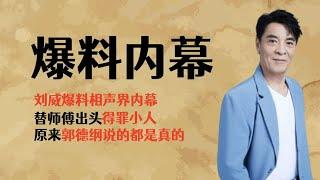 爆料内幕

刘威爆料相声界内幕
替师傅出头得罪小人
原来郭德纲说的都是真的